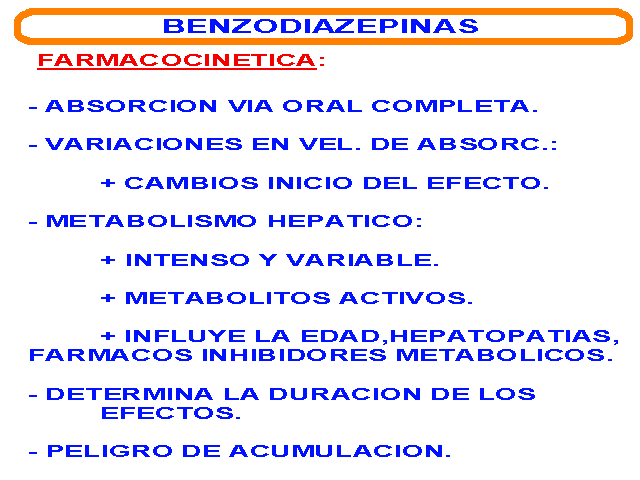 BENZODIAZEPINAS

FARMACOCINETICA:

- ABSORCION VIA ORAL COMPLETA.

- VARIACIONES EN VEL. DE ABSORC.:

+ CAMBIOS INICIO DEL EFECTO.

- METABOLISMO HEPATICO:

+ INTENSO Y VARIABLE.

+ METABOLITOS ACTIVOS.

+ INFLUYE LA EDAD,HEPATOPATIAS, FARMACOS INHIBIDORES METABOLICOS.

- DETERMINA LA DURACION DE LOS EFECTOS.

- PELIGRO DE ACUMULACION.